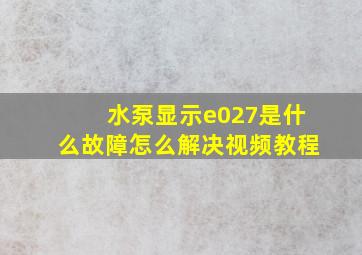 水泵显示e027是什么故障怎么解决视频教程